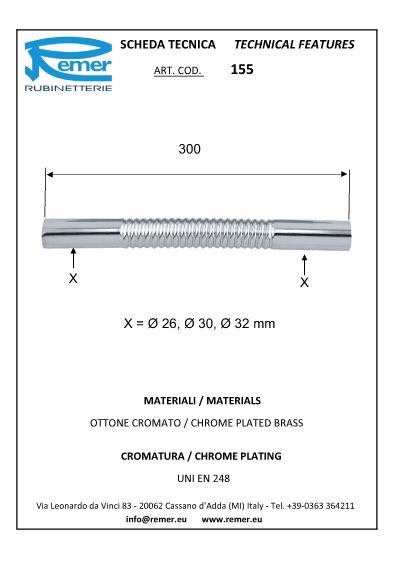 Remer
RUBINETTERIE

SCHEDA TECNICA TECHNICAL FEATURES

ART. COD. 155

300

X

X

X = Ø 26, Ø 30, Ø 32 mm

MATERIALI / MATERIALS

OTTONE CROMATO / CHROME PLATED BRASS

CROMATURA / CHROME PLATING

UNI EN 248

Via Leonardo da Vinci 83 - 20062 Cassano d'Adda (MI) Italy - Tel. +39-0363 364211
info@remer.eu www.remer.eu